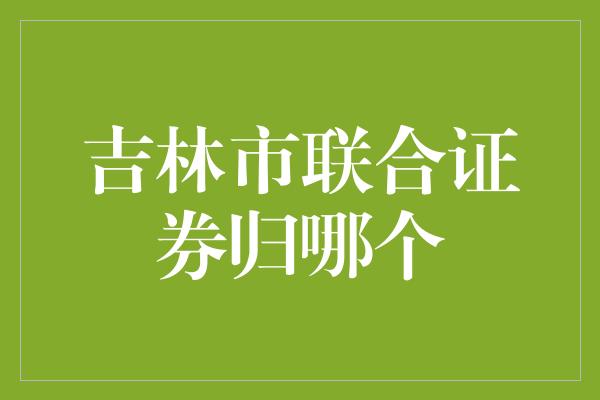 吉林市联合证券归哪个